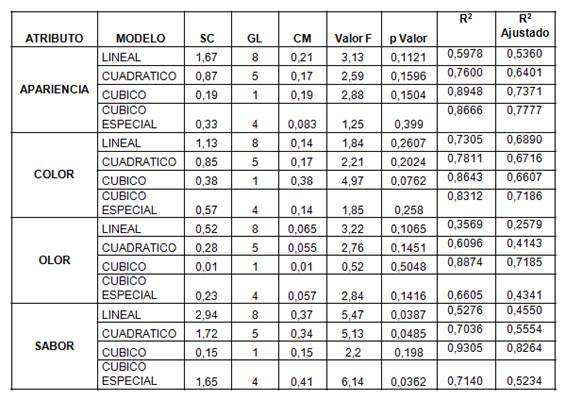 | ATRIBUTO | MODELO | SC | GL | CM | Valor F | p Valor | $R^2$ | $R^2$ Ajustado |
|---|---|---|---|---|---|---|---|---|
| APARIENCIA | LINEAL | 1,67 | 8 | 0,21 | 3,13 | 0,1121 | 0,5978 | 0,5360 |
| | CUADRATICO | 0,87 | 5 | 0,17 | 2,59 | 0,1596 | 0,7600 | 0,6401 |
| | CUBICO | 0,19 | 1 | 0,19 | 2,88 | 0,1504 | 0,8948 | 0,7371 |
| | CUBICO ESPECIAL | 0,33 | 4 | 0,083 | 1,25 | 0,399 | 0,8666 | 0,7777 |
| COLOR | LINEAL | 1,13 | 8 | 0,14 | 1,84 | 0,2607 | 0,7305 | 0,6890 |
| | CUADRATICO | 0,85 | 5 | 0,17 | 2,21 | 0,2024 | 0,7811 | 0,6716 |
| | CUBICO | 0,38 | 1 | 0,38 | 4,97 | 0,0762 | 0,8643 | 0,6607 |
| | CUBICO ESPECIAL | 0,57 | 4 | 0,14 | 1,85 | 0,258 | 0,8312 | 0,7186 |
| OLOR | LINEAL | 0,52 | 8 | 0,065 | 3,22 | 0,1065 | 0,3569 | 0,2579 |
| | CUADRATICO | 0,28 | 5 | 0,055 | 2,76 | 0,1451 | 0,6096 | 0,4143 |
| | CUBICO | 0,01 | 1 | 0,01 | 0,52 | 0,5048 | 0,8874 | 0,7185 |
| | CUBICO ESPECIAL | 0,23 | 4 | 0,057 | 2,84 | 0,1416 | 0,6605 | 0,4341 |
| SABOR | LINEAL | 2,94 | 8 | 0,37 | 5,47 | 0,0387 | 0,5276 | 0,4550 |
| | CUADRATICO | 1,72 | 5 | 0,34 | 5,13 | 0,0485 | 0,7036 | 0,5554 |
| | CUBICO | 0,15 | 1 | 0,15 | 2,2 | 0,198 | 0,9305 | 0,8264 |
| | CUBICO ESPECIAL | 1,65 | 4 | 0,41 | 6,14 | 0,0362 | 0,7140 | 0,5234 |